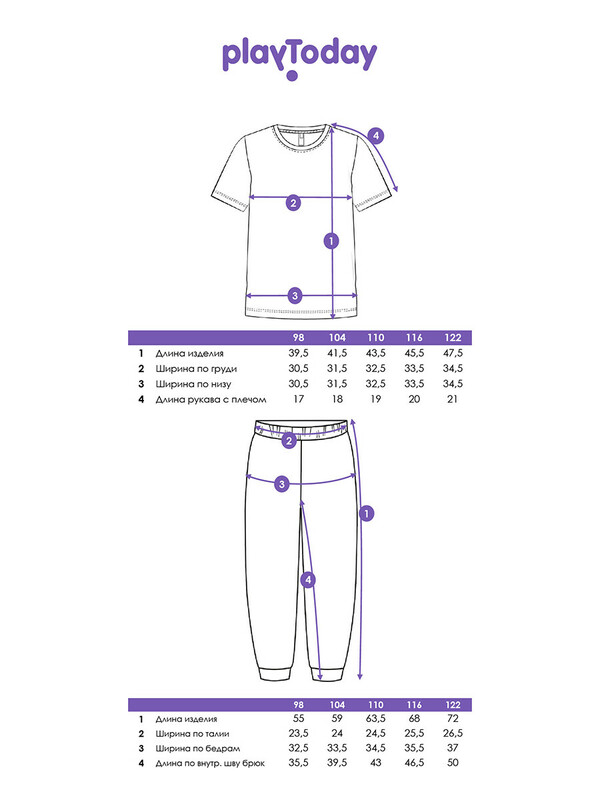 playToday

4
2
1
3

| | | 98 | 104 | 110 | 116 | 122 |
|---|---|---|---|---|---|---|
| 1 | Длина изделия | 39,5 | 41,5 | 43,5 | 45,5 | 47,5 |
| 2 | Ширина по груди | 30,5 | 31,5 | 32,5 | 33,5 | 34,5 |
| 3 | Ширина по низу | 30,5 | 31,5 | 32,5 | 33,5 | 34,5 |
| 4 | Длина рукава с плечом | 17 | 18 | 19 | 20 | 21 |

2
3
1
4

| | | 98 | 104 | 110 | 116 | 122 |
|---|---|---|---|---|---|---|
| 1 | Длина изделия | 55 | 59 | 63,5 | 68 | 72 |
| 2 | Ширина по талии | 23,5 | 24 | 24,5 | 25,5 | 26,5 |
| 3 | Ширина по бедрам | 32,5 | 33,5 | 34,5 | 35,5 | 37 |
| 4 | Длина по внутр. шву брюк | 35,5 | 39,5 | 43 | 46,5 | 50 |